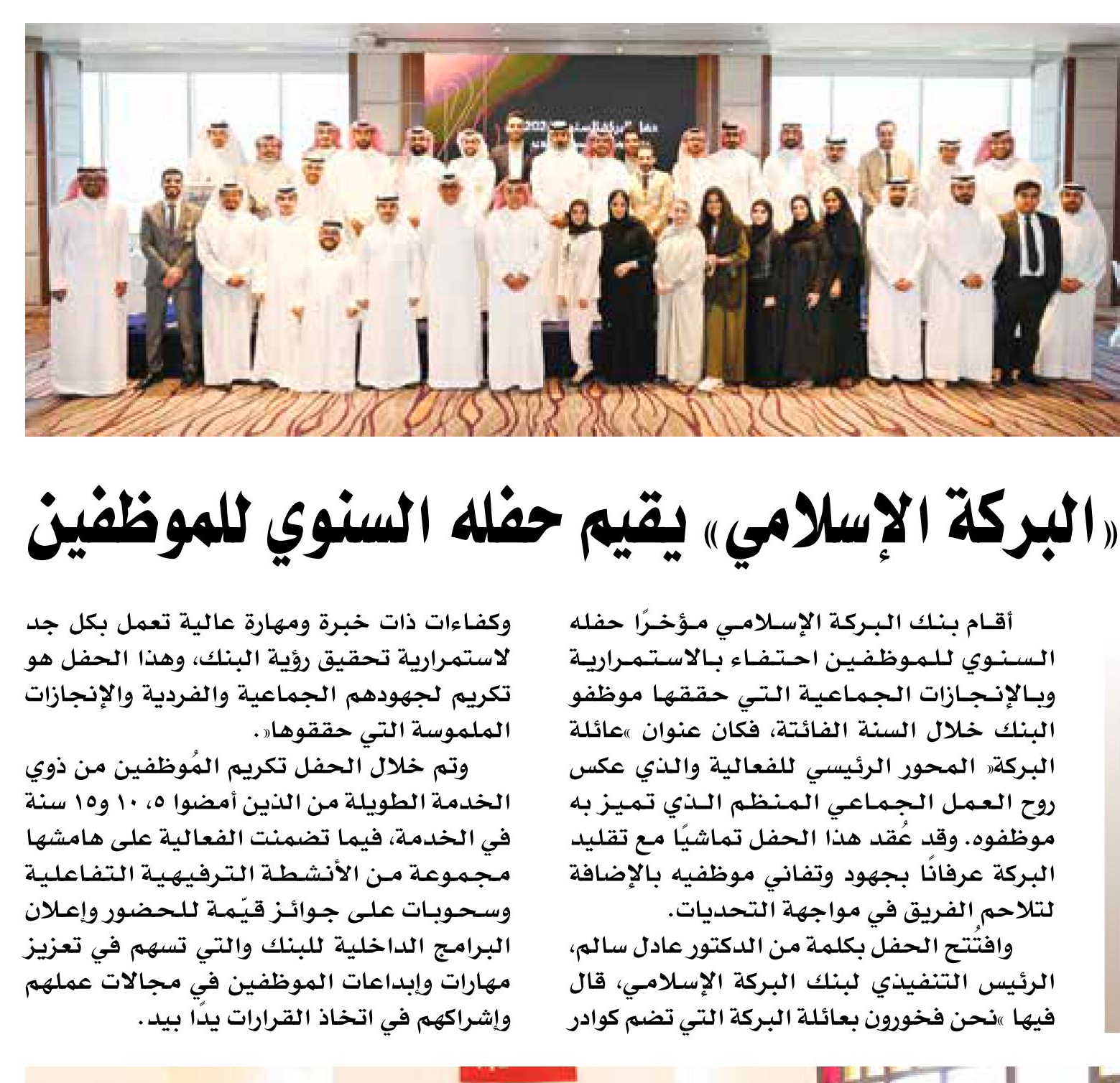 «البركة الإسلامي» يقيم حفله السنوي للموظفين

أقام بنك البركة الإسلامي مؤخرًا حفله السنوي للموظفين احتفاء بالاستمرارية وبالإنجازات الجماعية التي حققها موظفو البنك خلال السنة الفائتة، فكان عنوان «عائلة البركة» المحور الرئيسي للفعالية والذي عكس روح العمل الجماعي المنظم الذي تميز به موظفوه. وقد عُقد هذا الحفل تماشيًا مع تقليد البركة عرفانًا بجهود وتفاني موظفيه بالإضافة لتلاحم الفريق في مواجهة التحديات.

وافتُتح الحفل بكلمة من الدكتور عادل سالم، الرئيس التنفيذي لبنك البركة الإسلامي، قال فيها «نحن فخورون بعائلة البركة التي تضم كوادر وكفاءات ذات خبرة ومهارة عالية تعمل بكل جد لاستمرارية تحقيق رؤية البنك، وهذا الحفل هو تكريم لجهودهم الجماعية والفردية والإنجازات الملموسة التي حققوها».

وتم خلال الحفل تكريم المُوظفين من ذوي الخدمة الطويلة من الذين أمضوا ٥، ١٠ و١٥ سنة في الخدمة، فيما تضمنت الفعالية على هامشها مجموعة من الأنشطة الترفيهية التفاعلية وسحوبات على جوائز قيّمة للحضور وإعلان البرامج الداخلية للبنك والتي تسهم في تعزيز مهارات وإبداعات الموظفين في مجالات عملهم وإشراكهم في اتخاذ القرارات يدًا بيد.